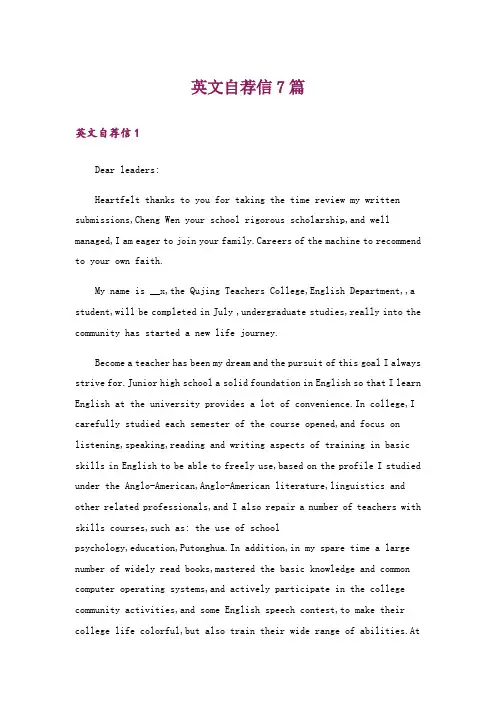 英文自荐信 7 篇

英文自荐信 1

Dear leaders:

Heartfelt thanks to you for taking the time review my written submissions,Cheng Wen your school rigorous scholarship,and well managed,I am eager to join your family.Careers of the machine to recommend to your own faith.

My name is __x,the Qujing Teachers College,English Department,,a student,will be completed in July ,undergraduate studies,really into the community has started a new life journey.

Become a teacher has been my dream and the pursuit of this goal I always strive for.Junior high school a solid foundation in English so that I learn English at the university provides a lot of convenience.In college,I carefully studied each semester of the course opened,and focus on listening,speaking,reading and writing aspects of training in basic skills in English to be able to freely use,based on the profile I studied under the Anglo-American,Anglo-American literature,linguistics and other related professionals,and I also repair a number of teachers with skills courses,such as: the use of school psychology,education,Putonghua.In addition,in my spare time a large number of widely read books,mastered the basic knowledge and common computer operating systems,and actively participate in the college community activities,and some English speech contest,to make their college life colorful,but also train their wide range of abilities.At